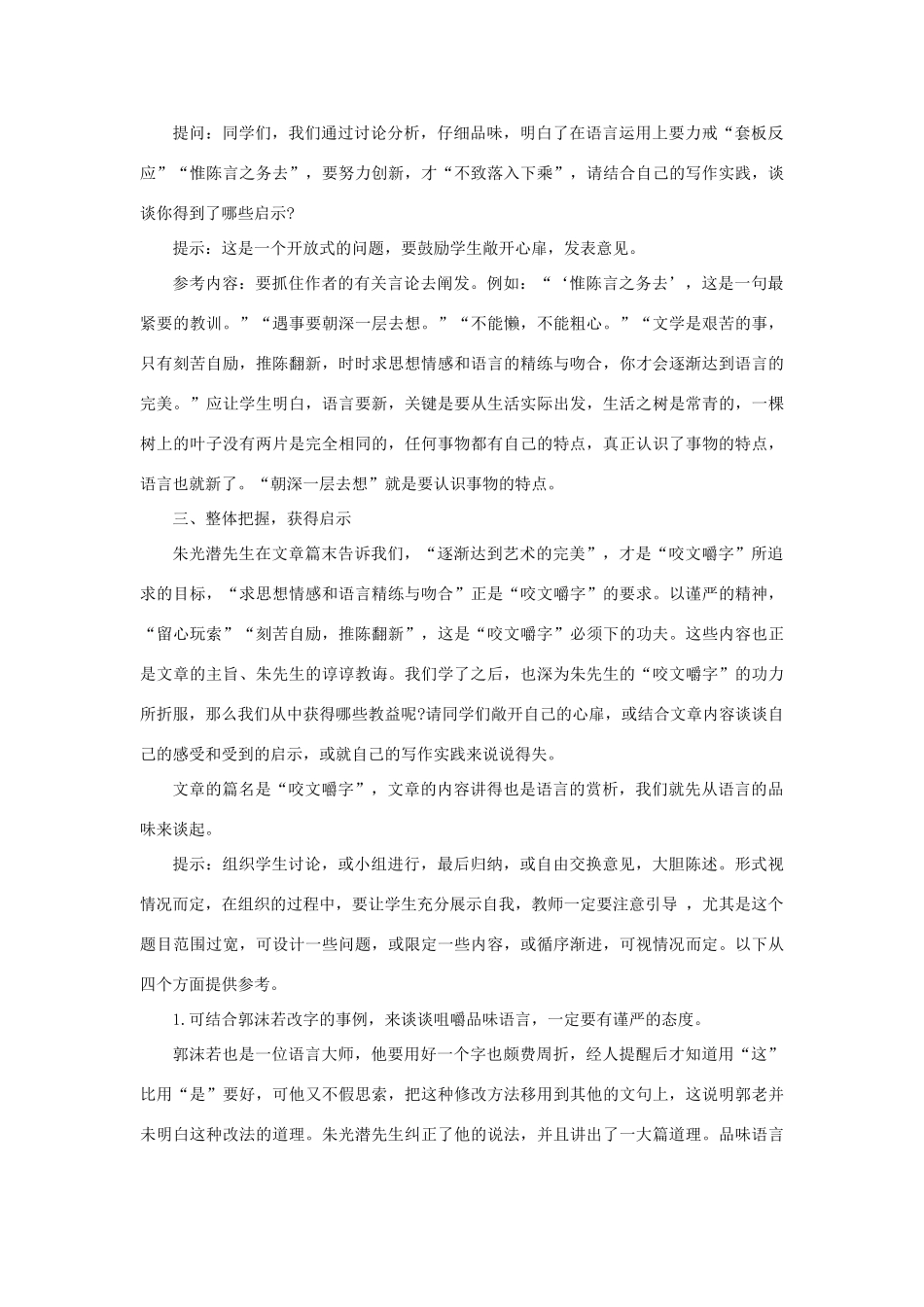 提问：同学们，我们通过讨论分析，仔细品味，明白了在语言运用上要力戒“套板反应”“惟陈言之务去”，要努力创新，才“不致落入下乘”，请结合自己的写作实践，谈谈你得到了哪些启示?

提示：这是一个开放式的问题，要鼓励学生敞开心扉，发表意见。

参考内容：要抓住作者的有关言论去阐发。例如：“‘惟陈言之务去’，这是一句最紧要的教训。”“遇事要朝深一层去想。”“不能懒，不能粗心。”“文学是艰苦的事，只有刻苦自励，推陈翻新，时时求思想情感和语言的精练与吻合，你才会逐渐达到语言的完美。”应让学生明白，语言要新，关键是要从生活实际出发，生活之树是常青的，一棵树上的叶子没有两片是完全相同的，任何事物都有自己的特点，真正认识了事物的特点，语言也就新了。“朝深一层去想”就是要认识事物的特点。

三、整体把握，获得启示

朱光潜先生在文章篇末告诉我们，“逐渐达到艺术的完美”，才是“咬文嚼字”所追求的目标，“求思想情感和语言精练与吻合”正是“咬文嚼字”的要求。以谨严的精神，“留心玩索”“刻苦自励，推陈翻新”，这是“咬文嚼字”必须下的功夫。这些内容也正是文章的主旨、朱先生的谆谆教诲。我们学了之后，也深为朱先生的“咬文嚼字”的功力所折服，那么我们从中获得哪些教益呢?请同学们敞开自己的心扉，或结合文章内容谈谈自己的感受和受到的启示，或就自己的写作实践来说说得失。

文章的篇名是“咬文嚼字”，文章的内容讲得也是语言的赏析，我们就先从语言的品味来谈起。

提示：组织学生讨论，或小组进行，最后归纳，或自由交换意见，大胆陈述。形式视情况而定，在组织的过程中，要让学生充分展示自我，教师一定要注意引导 ，尤其是这个题目范围过宽，可设计一些问题，或限定一些内容，或循序渐进，可视情况而定。以下从四个方面提供参考。

1.可结合郭沫若改字的事例，来谈谈咀嚼品味语言，一定要有谨严的态度。

郭沫若也是一位语言大师，他要用好一个字也颇费周折，经人提醒后才知道用“这”比用“是”要好，可他又不假思索，把这种修改方法移用到其他的文句上，这说明郭老并未明白这种改法的道理。朱光潜先生纠正了他的说法，并且讲出了一大篇道理。品味语言